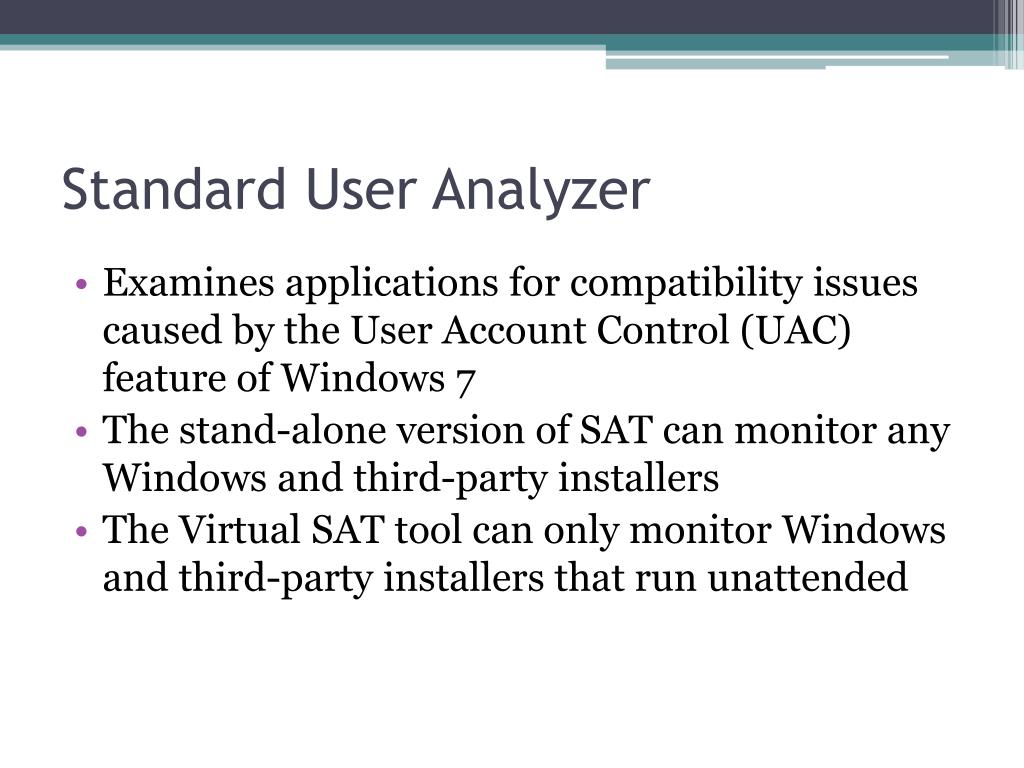 Standard User Analyzer

• Examines applications for compatibility issues caused by the User Account Control (UAC) feature of Windows 7
• The stand-alone version of SAT can monitor any Windows and third-party installers
• The Virtual SAT tool can only monitor Windows and third-party installers that run unattended